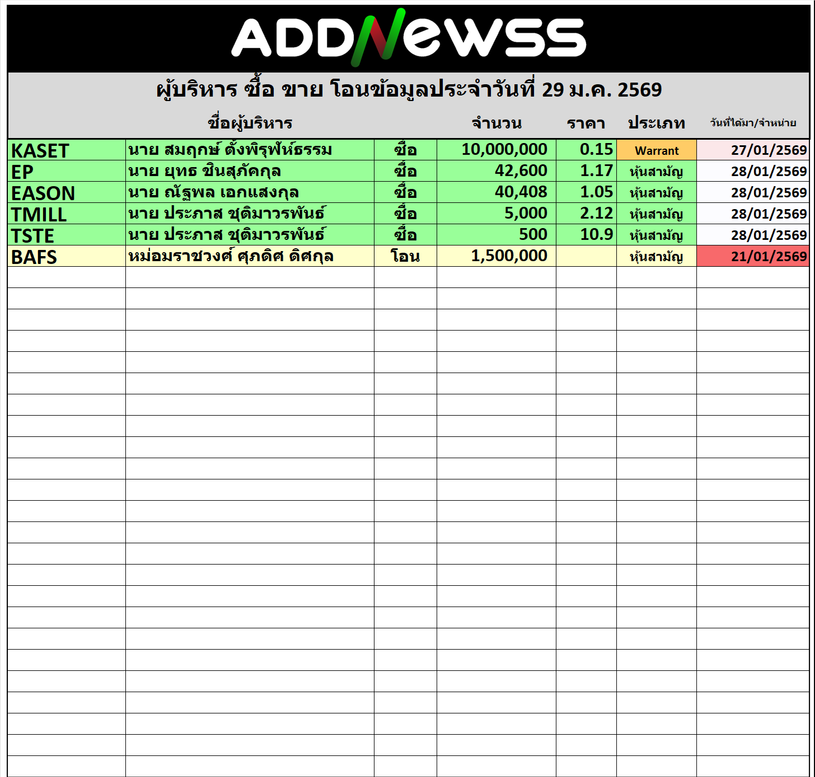 ADDNEWSS

ผู้บริหาร ซื้อ ขาย โอนข้อมูลประจำวันที่ 29 ม.ค. 2569

| | ชื่อผู้บริหาร | | จำนวน | ราคา | ประเภท | วันที่ได้มา/จำหน่าย |
|---|---|---|---|---|---|---|
| KASET | นาย สมฤกษ์ ตั้งพิรุฬห์ธรรม | ซื้อ | 10,000,000 | 0.15 | Warrant | 27/01/2569 |
| EP | นาย ยุทธ ชินสุภัคกุล | ซื้อ | 42,600 | 1.17 | หุ้นสามัญ | 28/01/2569 |
| EASON | นาย ณัฐพล เอกแสงกุล | ซื้อ | 40,408 | 1.05 | หุ้นสามัญ | 28/01/2569 |
| TMILL | นาย ประภาส ชุติมาวรพันธ์ | ซื้อ | 5,000 | 2.12 | หุ้นสามัญ | 28/01/2569 |
| TSTE | นาย ประภาส ชุติมาวรพันธ์ | ซื้อ | 500 | 10.9 | หุ้นสามัญ | 28/01/2569 |
| BAFS | หม่อมราชวงศ์ ศุภดิศ ดิศกุล | โอน | 1,500,000 | | หุ้นสามัญ | 21/01/2569 |